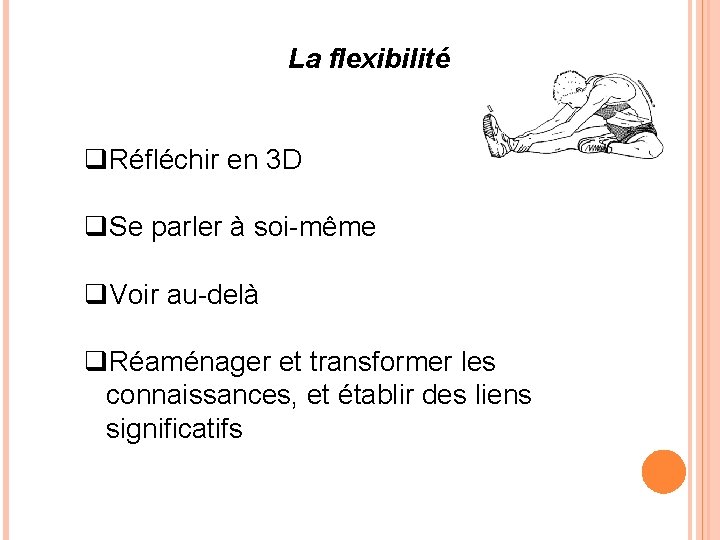 La flexibilité

❑Réfléchir en 3D

❑Se parler à soi-même

❑Voir au-delà

❑Réaménager et transformer les connaissances, et établir des liens significatifs